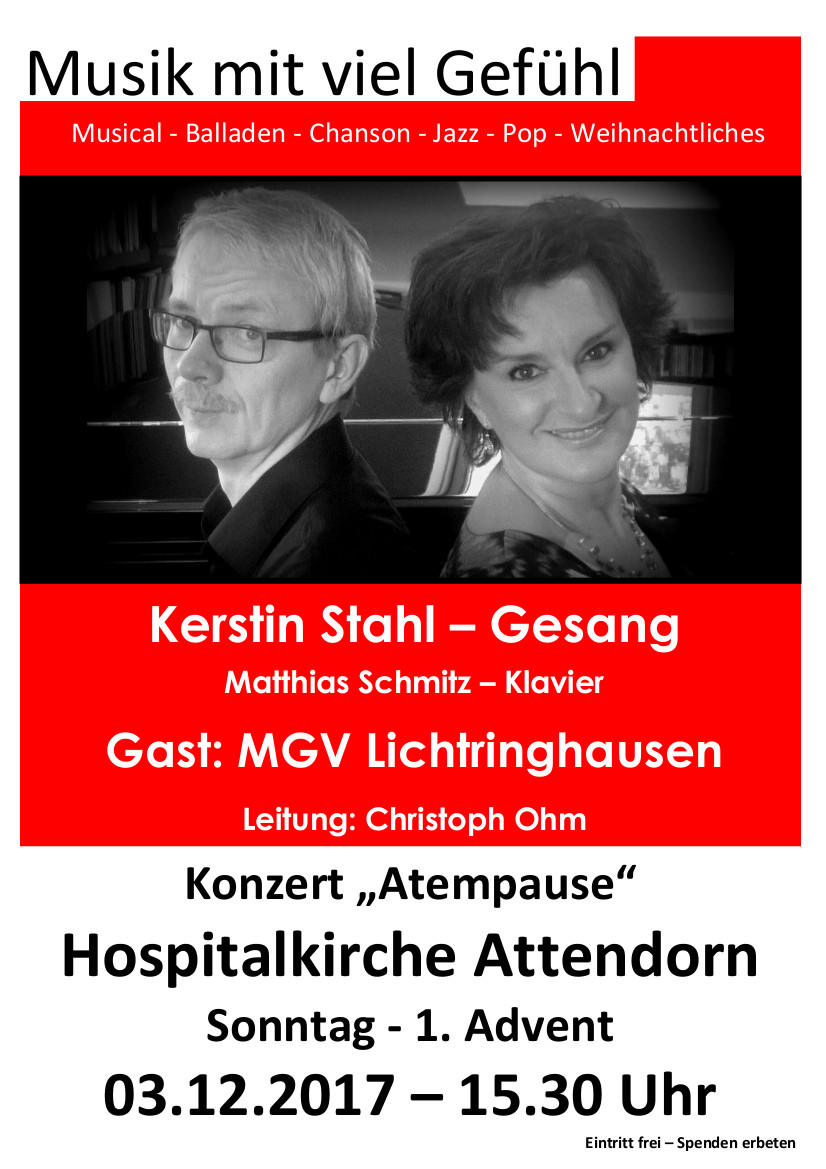 Musik mit viel Gefühl

Musical - Balladen - Chanson - Jazz - Pop - Weihnachtliches

Kerstin Stahl – Gesang

Matthias Schmitz – Klavier

Gast: MGV Lichtringhausen

Leitung: Christoph Ohm

Konzert „Atempause“

Hospitalkirche Attendorn

Sonntag - 1. Advent

03.12.2017 – 15.30 Uhr

Eintritt frei – Spenden erbeten